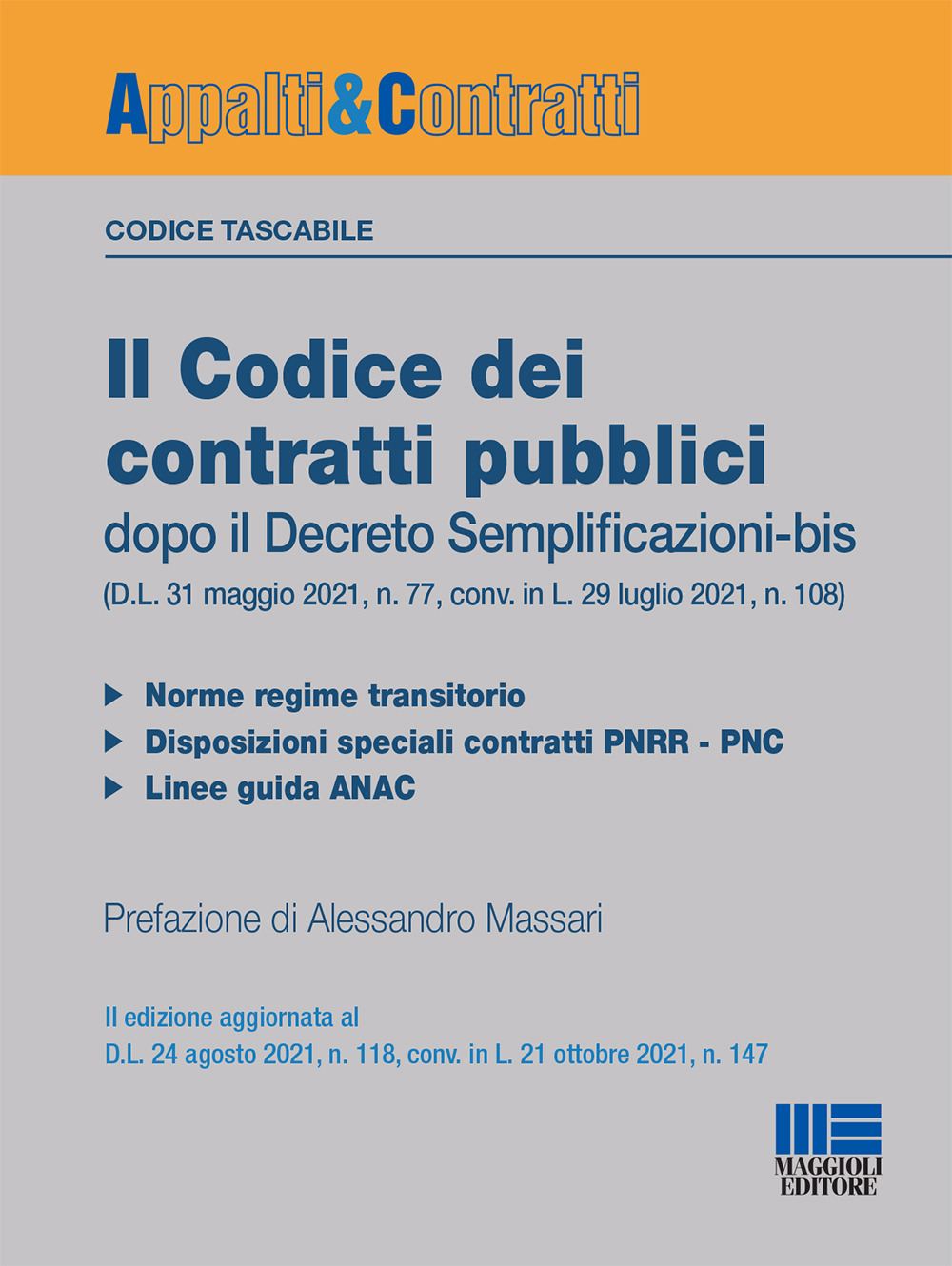 Appalti&Contratti

CODICE TASCABILE

Il Codice dei contratti pubblici

dopo il Decreto Semplificazioni-bis

(D.L. 31 maggio 2021, n. 77, conv. in L. 29 luglio 2021, n. 108)

Norme regime transitorio

Disposizioni speciali contratti PNRR - PNC

Linee guida ANAC

Prefazione di Alessandro Massari

II edizione aggiornata al
D.L. 24 agosto 2021, n. 118, conv. in L. 21 ottobre 2021, n. 147

MAGGIOLI EDITORE